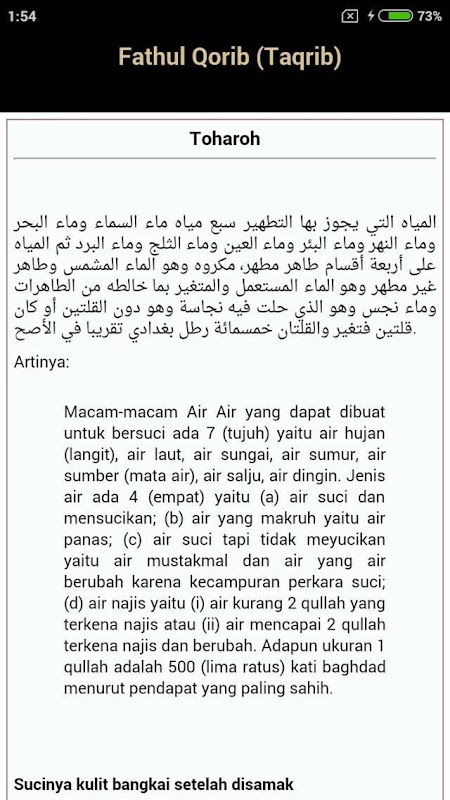 1:54 73%

Fathul Qorib (Taqrib)

Toharoh

المياه التي يجوز بها التطهير سبع مياه ماء السماء وماء البحر وماء النهر وماء البئر وماء العين وماء الثلج وماء البرد ثم المياه على أربعة أقسام طاهر مطهر، مكروه وهو الماء المشمس وطاهر غير مطهر وهو الماء المستعمل والمتغير بما خالطه من الطاهرات وماء نجس وهو الذي حلت فيه نجاسة وهو دون القلتين أو كان قلتين فتغير والقلتان خمسمائة رطل بغدادي تقريبا في الأصح.

Artinya:

Macam-macam Air Air yang dapat dibuat untuk bersuci ada 7 (tujuh) yaitu air hujan (langit), air laut, air sungai, air sumur, air sumber (mata air), air salju, air dingin. Jenis air ada 4 (empat) yaitu (a) air suci dan mensucikan; (b) air yang makruh yaitu air panas; (c) air suci tapi tidak meyucikan yaitu air mustakmal dan air yang air berubah karena kecampuran perkara suci; (d) air najis yaitu (i) air kurang 2 qullah yang terkena najis atau (ii) air mencapai 2 qullah terkena najis dan berubah. Adapun ukuran 1 qullah adalah 500 (lima ratus) kati baghdad menurut pendapat yang paling sahih.

Sucinya kulit bangkai setelah disamak